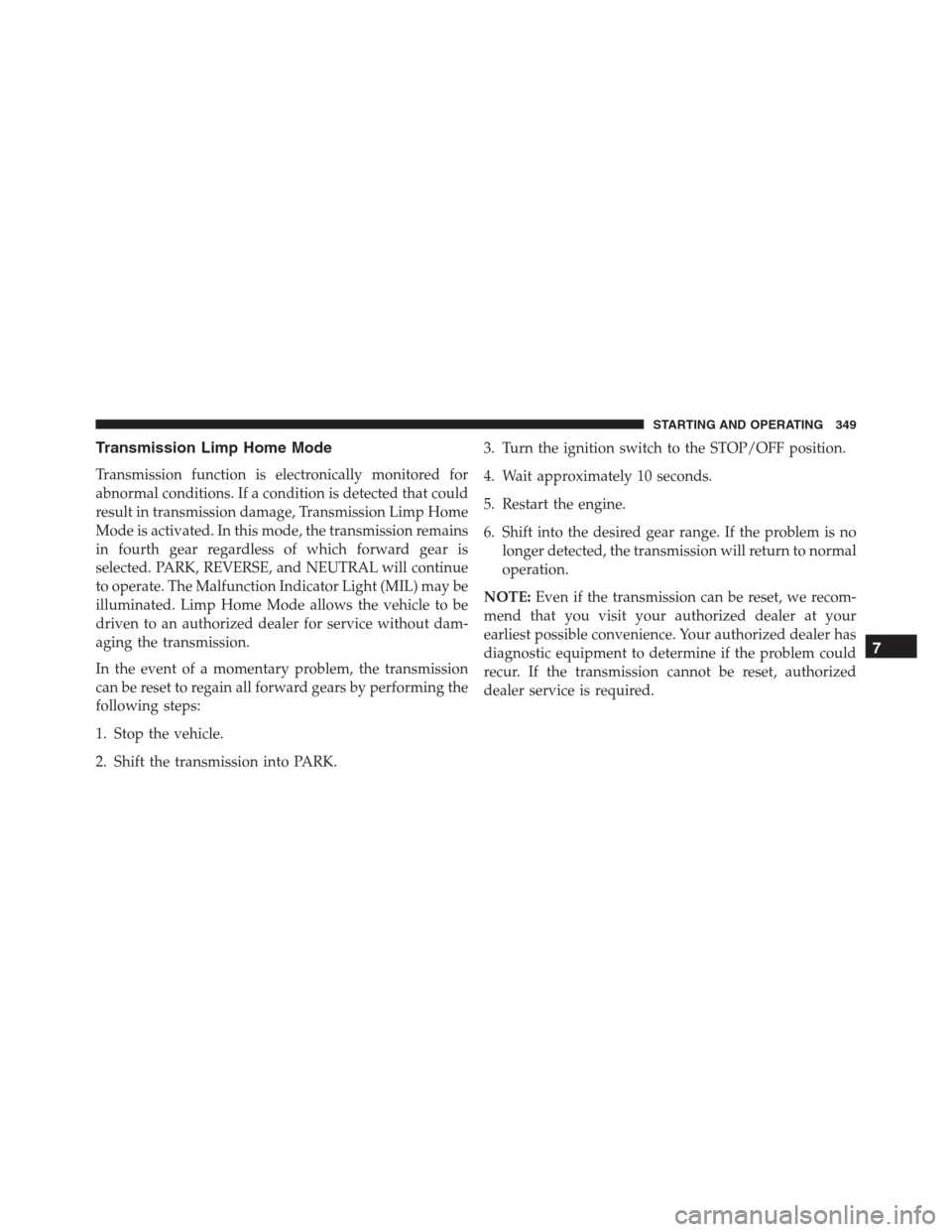 STARTING AND OPERATING 349

Transmission Limp Home Mode

Transmission function is electronically monitored for abnormal conditions. If a condition is detected that could result in transmission damage, Transmission Limp Home Mode is activated. In this mode, the transmission remains in fourth gear regardless of which forward gear is selected. PARK, REVERSE, and NEUTRAL will continue to operate. The Malfunction Indicator Light (MIL) may be illuminated. Limp Home Mode allows the vehicle to be driven to an authorized dealer for service without damaging the transmission.

In the event of a momentary problem, the transmission can be reset to regain all forward gears by performing the following steps:

1. Stop the vehicle.

2. Shift the transmission into PARK.

3. Turn the ignition switch to the STOP/OFF position.

4. Wait approximately 10 seconds.

5. Restart the engine.

6. Shift into the desired gear range. If the problem is no longer detected, the transmission will return to normal operation.

NOTE: Even if the transmission can be reset, we recommend that you visit your authorized dealer at your earliest possible convenience. Your authorized dealer has diagnostic equipment to determine if the problem could recur. If the transmission cannot be reset, authorized dealer service is required.

7

carmanualsonline.info